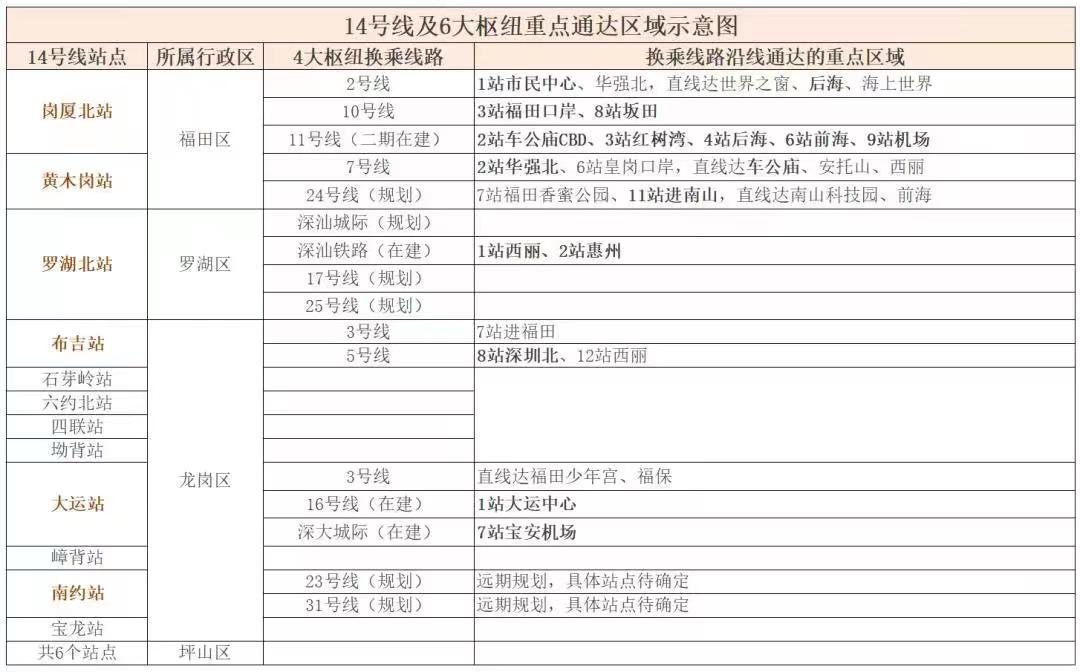 14号线及6大枢纽重点通达区域示意图

| 14号线站点 | 所属行政区 | 4大枢纽换乘线路 | 换乘线路沿线通达的重点区域 |
|---|---|---|---|
| 岗厦北站 | 福田区 | 2号线 | 1站市民中心、华强北，直线达世界之窗、后海、海上世界 |
| | | 10号线 | 3站福田口岸、8站坂田 |
| | | 11号线（二期在建） | 2站车公庙CBD、3站红树湾、4站后海、6站前海、9站机场 |
| 黄木岗站 | | 7号线 | 2站华强北、6站皇岗口岸，直线达车公庙、安托山、西丽 |
| | | 24号线（规划） | 7站福田香蜜公园、11站进南山，直线达南山科技园、前海 |
| 罗湖北站 | 罗湖区 | 深汕城际（规划） | |
| | | 深汕铁路（在建） | 1站西丽、2站惠州 |
| | | 17号线（规划） | |
| | | 25号线（规划） | |
| 布吉站 | 龙岗区 | 3号线 | 7站进福田 |
| | | 5号线 | 8站深圳北、12站西丽 |
| 石芽岭站 | | | |
| 六约北站 | | | |
| 四联站 | | | |
| 坳背站 | | | |
| 大运站 | | 3号线 | 直线达福田少年宫、福保 |
| | | 16号线（在建） | 1站大运中心 |
| | | 深大城际（在建） | 7站宝安机场 |
| 嶂背站 | | | |
| 南约站 | | 23号线（规划） | 远期规划，具体站点待确定 |
| | | 31号线（规划） | 远期规划，具体站点待确定 |
| 宝龙站 | | | |
| 共6个站点 | 坪山区 | | |